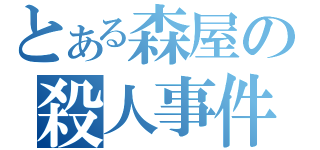 とある森屋の
殺人事件